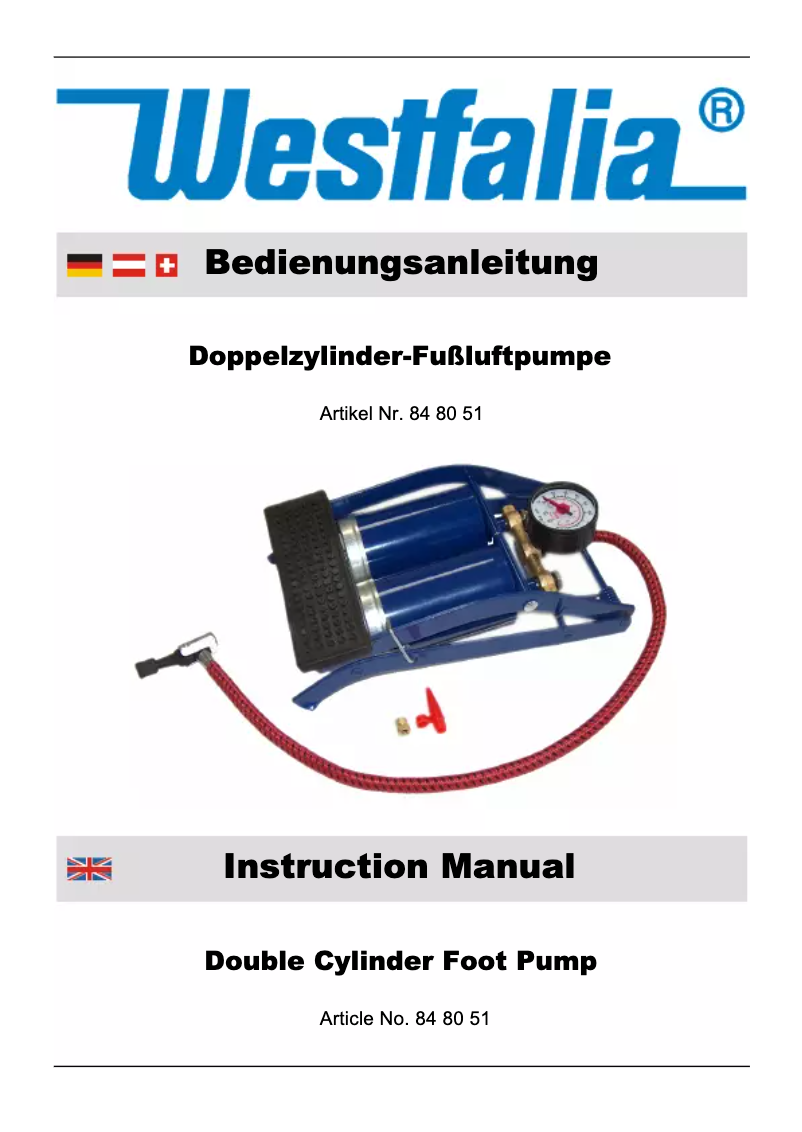 Westfalia®

Bedienungsanleitung

Doppelzylinder-Fußluftpumpe

Artikel Nr. 84 80 51

Instruction Manual

Double Cylinder Foot Pump

Article No. 84 80 51